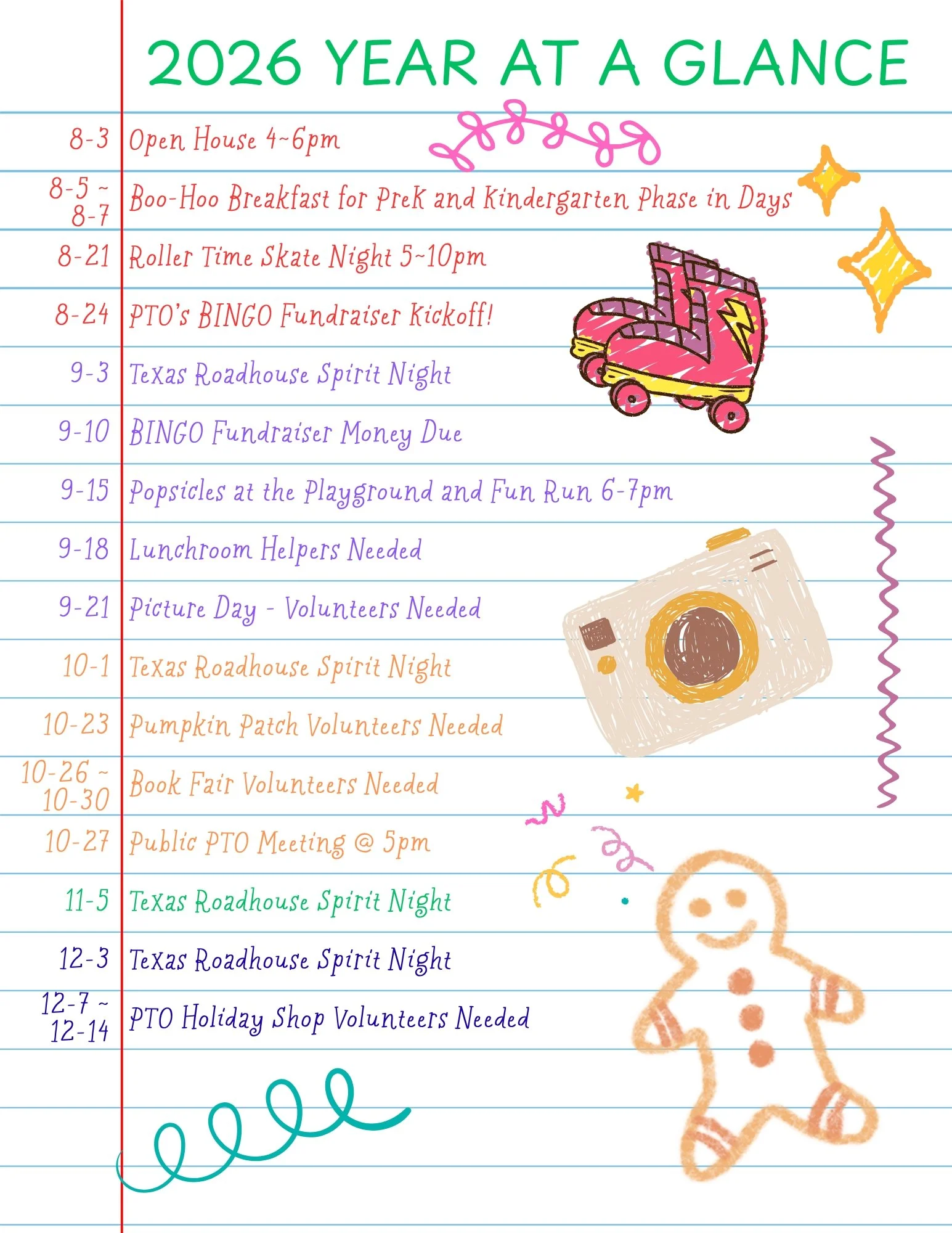 2026 YEAR AT A GLANCE

8-3 Open House 4~6pm

8-5 ~ 8-7 Boo-Hoo Breakfast for PreK and Kindergarten Phase in Days

8-21 Roller Time Skate Night 5~10pm

8-24 PTO's BINGO Fundraiser Kickoff!

9-3 Texas Roadhouse Spirit Night

9-10 BINGO Fundraiser Money Due

9-15 Popsicles at the Playground and Fun Run 6-7pm

9-18 Lunchroom Helpers Needed

9-21 Picture Day - Volunteers Needed

10-1 Texas Roadhouse Spirit Night

10-23 Pumpkin Patch Volunteers Needed

10-26 ~ 10-30 Book Fair Volunteers Needed

10-27 Public PTO Meeting @ 5pm

11-5 Texas Roadhouse Spirit Night

12-3 Texas Roadhouse Spirit Night

12-7 ~ 12-14 PTO Holiday Shop Volunteers Needed